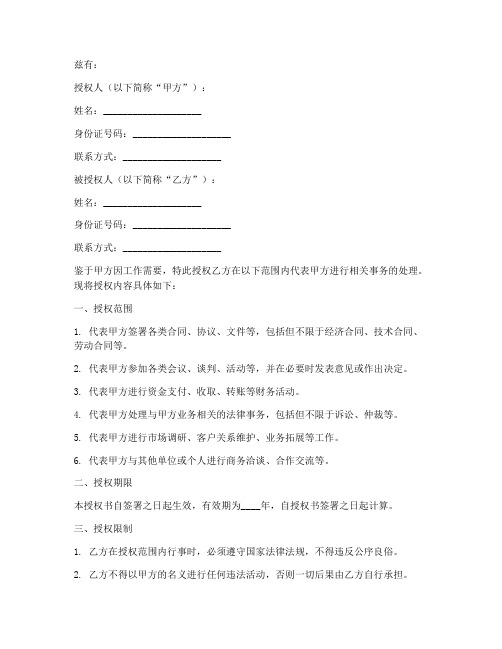 兹有：

授权人（以下简称“甲方”）：

姓名：____________________

身份证号码：____________________

联系方式：____________________

被授权人（以下简称“乙方”）：

姓名：____________________

身份证号码：____________________

联系方式：____________________

鉴于甲方因工作需要，特此授权乙方在以下范围内代表甲方进行相关事务的处理。现将授权内容具体如下：

一、授权范围

1. 代表甲方签署各类合同、协议、文件等，包括但不限于经济合同、技术合同、劳动合同等。

2. 代表甲方参加各类会议、谈判、活动等，并在必要时发表意见或作出决定。

3. 代表甲方进行资金支付、收取、转账等财务活动。

4. 代表甲方处理与甲方业务相关的法律事务，包括但不限于诉讼、仲裁等。

5. 代表甲方进行市场调研、客户关系维护、业务拓展等工作。

6. 代表甲方与其他单位或个人进行商务洽谈、合作交流等。

二、授权期限

本授权书自签署之日起生效，有效期为____年，自授权书签署之日起计算。

三、授权限制

1. 乙方在授权范围内行事时，必须遵守国家法律法规，不得违反公序良俗。

2. 乙方不得以甲方的名义进行任何违法活动，否则一切后果由乙方自行承担。